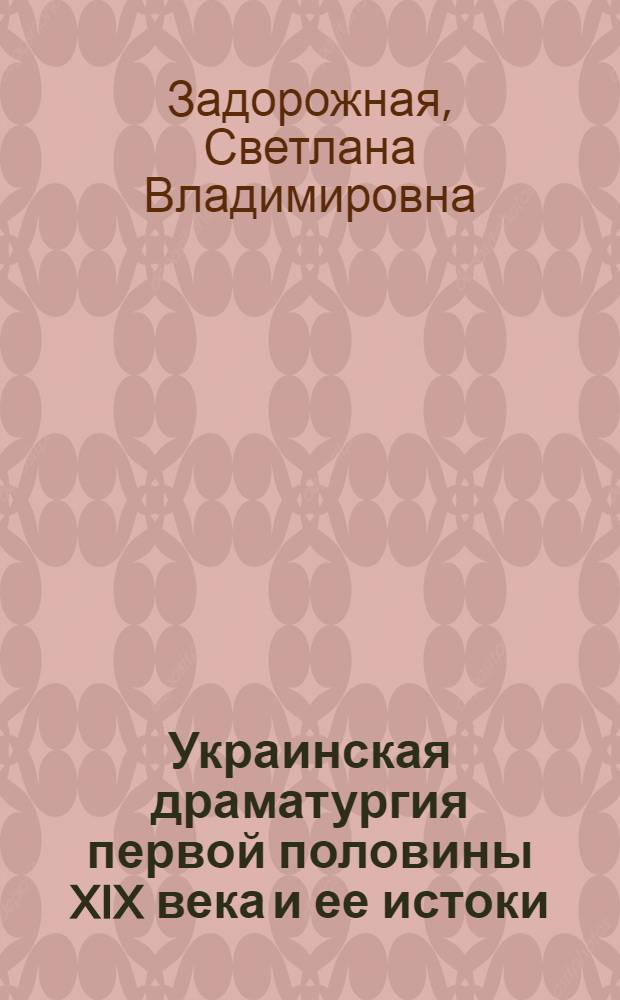 Задорожная, Светлана Владимировна

Украинская драматургия первой половины XIX века и ее истоки